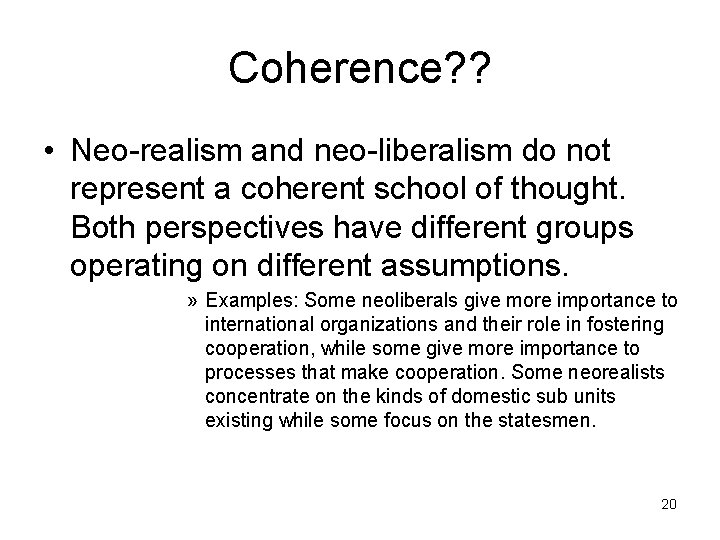 Coherence??

• Neo-realism and neo-liberalism do not represent a coherent school of thought. Both perspectives have different groups operating on different assumptions.

» Examples: Some neoliberals give more importance to international organizations and their role in fostering cooperation, while some give more importance to processes that make cooperation. Some neorealists concentrate on the kinds of domestic sub units existing while some focus on the statesmen.

20